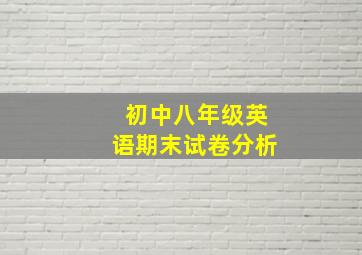 初中八年级英语期末试卷分析